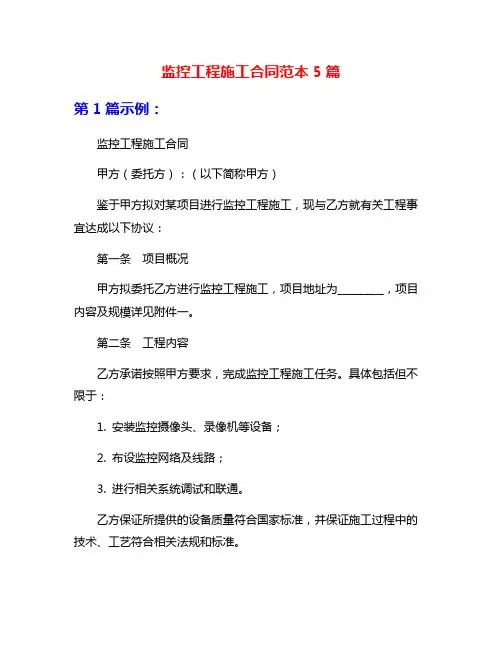 监控工程施工合同范本 5 篇

第 1 篇示例：

监控工程施工合同

甲方（委托方）：（以下简称甲方）

鉴于甲方拟对某项目进行监控工程施工，现与乙方就有关工程事宜达成以下协议：

第一条　项目概况

甲方拟委托乙方进行监控工程施工，项目地址为________，项目内容及规模详见附件一。

第二条　工程内容

乙方承诺按照甲方要求，完成监控工程施工任务。具体包括但不限于：

1. 安装监控摄像头、录像机等设备；

2. 布设监控网络及线路；

3. 进行相关系统调试和联通。

乙方保证所提供的设备质量符合国家标准，并保证施工过程中的技术、工艺符合相关法规和标准。